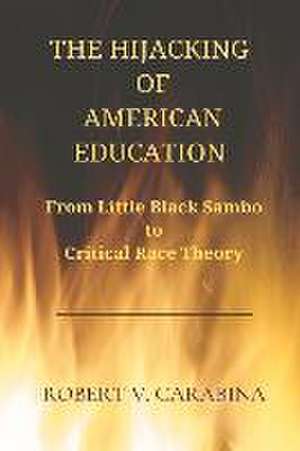 THE HIJACKING OF AMERICAN EDUCATION

From Little Black Sambo to Critical Race Theory

ROBERT V. CARABINA